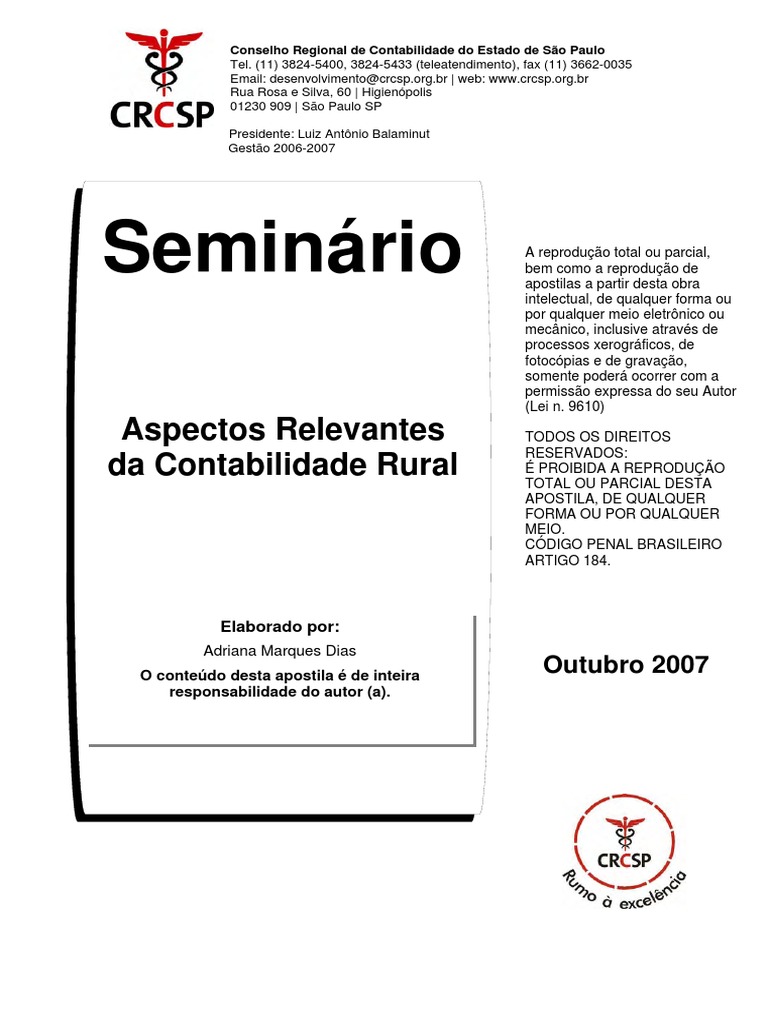 CRCSP

Conselho Regional de Contabilidade do Estado de São Paulo
Tel. (11) 3824-5400, 3824-5433 (teleatendimento), fax (11) 3662-0035
Email: desenvolvimento@crcsp.org.br | web: www.crcsp.org.br
Rua Rosa e Silva, 60 | Higienópolis
01230 909 | São Paulo SP

Presidente: Luiz Antônio Balaminut
Gestão 2006-2007

Seminário

Aspectos Relevantes da Contabilidade Rural

Elaborado por:
Adriana Marques Dias
O conteúdo desta apostila é de inteira responsabilidade do autor (a).

A reprodução total ou parcial, bem como a reprodução de apostilas a partir desta obra intelectual, de qualquer forma ou por qualquer meio eletrônico ou mecânico, inclusive através de processos xerográficos, de fotocópias e de gravação, somente poderá ocorrer com a permissão expressa do seu Autor (Lei n. 9610)

TODOS OS DIREITOS RESERVADOS:
É PROIBIDA A REPRODUÇÃO TOTAL OU PARCIAL DESTA APOSTILA, DE QUALQUER FORMA OU POR QUALQUER MEIO.
CÓDIGO PENAL BRASILEIRO ARTIGO 184.

Outubro 2007

CRCSP
Rumo à excelência